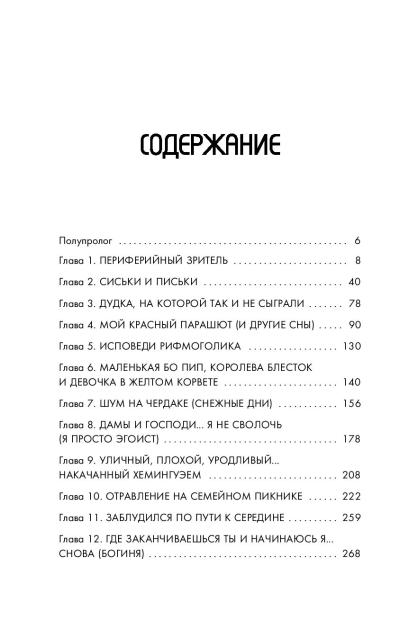 СОДЕРЖАНИЕ

Полупролог 6

Глава 1. ПЕРИФЕРИЙНЫЙ ЗРИТЕЛЬ 8

Глава 2. СИСЬКИ И ПИСЬКИ 40

Глава 3. ДУДКА, НА КОТОРОЙ ТАК И НЕ СЫГРАЛИ 78

Глава 4. МОЙ КРАСНЫЙ ПАРАШЮТ (И ДРУГИЕ СНЫ) 90

Глава 5. ИСПОВЕДИ РИФМОГОЛИКА 130

Глава 6. МАЛЕНЬКАЯ БО ПИП, КОРОЛЕВА БЛЕСТОК И ДЕВОЧКА В ЖЕЛТОМ КОРВЕТЕ 140

Глава 7. ШУМ НА ЧЕРДАКЕ (СНЕЖНЫЕ ДНИ) 156

Глава 8. ДАМЫ И ГОСПОДИ... Я НЕ СВОЛОЧЬ (Я ПРОСТО ЭГОИСТ) 178

Глава 9. УЛИЧНЫЙ, ПЛОХОЙ, УРОДЛИВЫЙ... НАКАЧАННЫЙ ХЕМИНГУЭЕМ 208

Глава 10. ОТРАВЛЕНИЕ НА СЕМЕЙНОМ ПИКНИКЕ 222

Глава 11. ЗАБЛУДИЛСЯ ПО ПУТИ К СЕРЕДИНЕ 259

Глава 12. ГДЕ ЗАКАНЧИВАЕШЬСЯ ТЫ И НАЧИНАЮСЬ Я... СНОВА (БОГИНЯ) 268